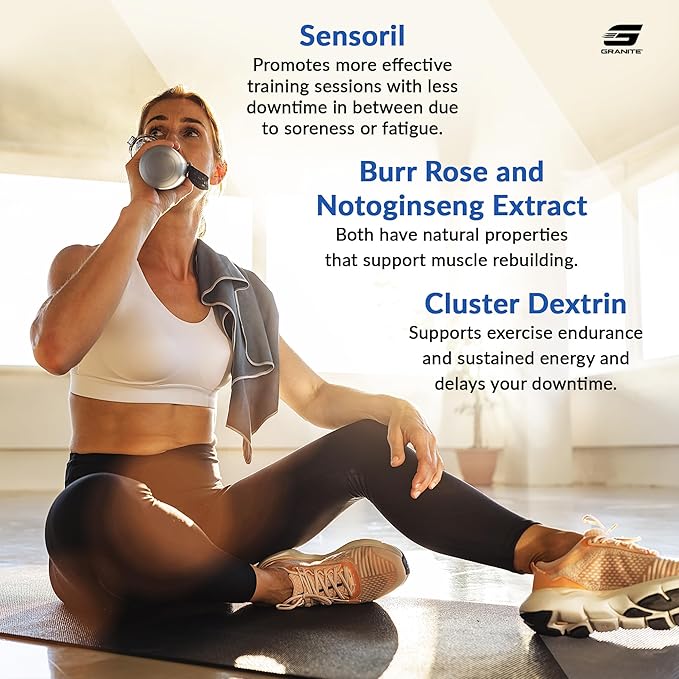 Sensoril
Promotes more effective training sessions with less downtime in between due to soreness or fatigue.

GRANITE

Burr Rose and Notoginseng Extract
Both have natural properties that support muscle rebuilding.

Cluster Dextrin
Supports exercise endurance and sustained energy and delays your downtime.